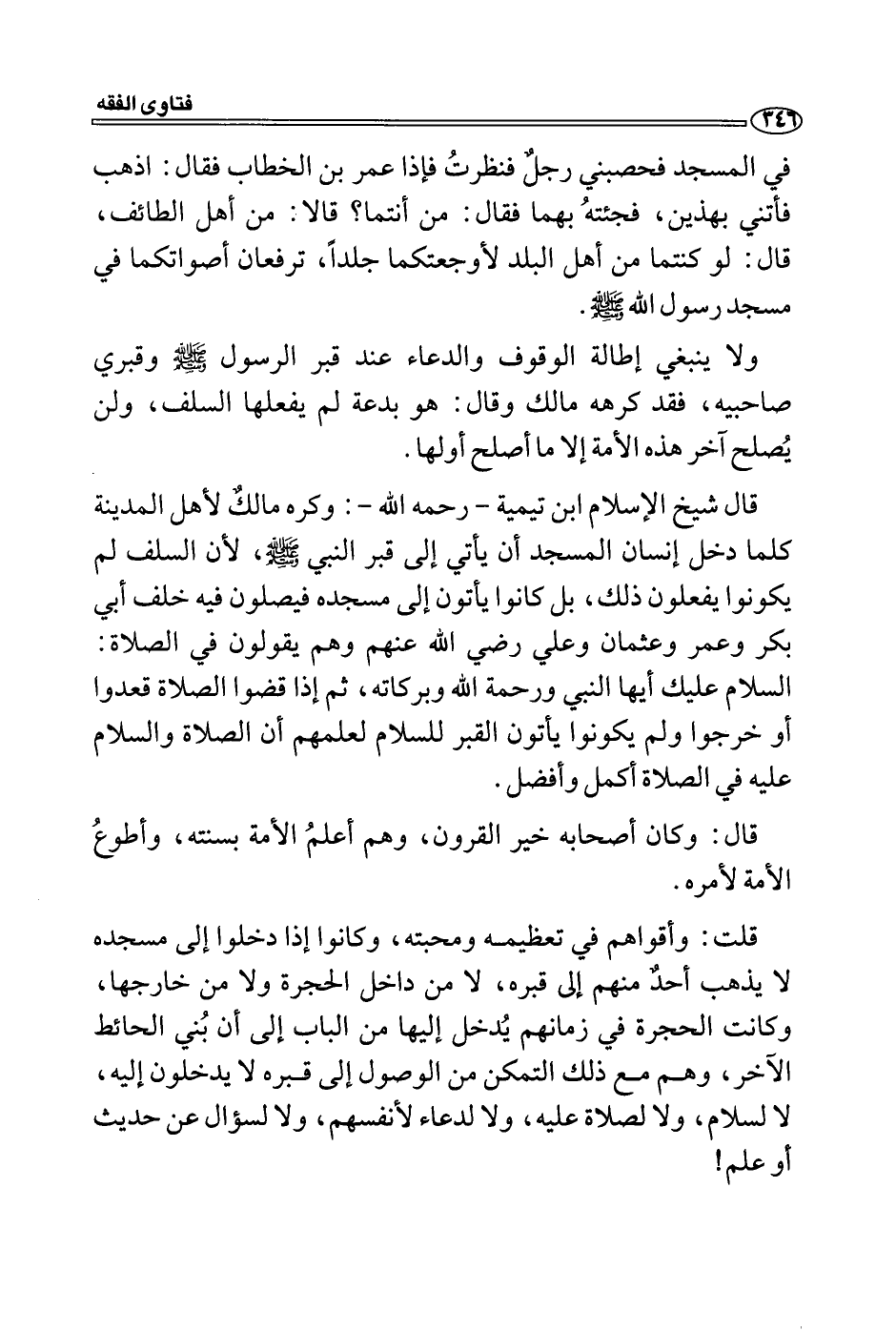 فتاوى الفقه

٣٤٦

في المسجد فحصبني رجلٌ فنظرتُ فإذا عمر بن الخطاب فقال: اذهب فأتني بهذين، فجئتهُ بهما فقال: من أنتما؟ قالا: من أهل الطائف، قال: لو كنتما من أهل البلد لأوجعتكما جلداً، ترفعان أصواتكما في مسجد رسول الله ﷺ.

ولا ينبغي إطالة الوقوف والدعاء عند قبر الرسول ﷺ وقبري صاحبيه، فقد كرهه مالك وقال: هو بدعة لم يفعلها السلف، ولن يُصلح آخر هذه الأمة إلا ما أصلح أولها.

قال شيخ الإسلام ابن تيمية - رحمه الله -: وكره مالكٌ لأهل المدينة كلما دخل إنسان المسجد أن يأتي إلى قبر النبي ﷺ، لأن السلف لم يكونوا يفعلون ذلك، بل كانوا يأتون إلى مسجده فيصلون فيه خلف أبي بكر وعمر وعثمان وعلي رضي الله عنهم وهم يقولون في الصلاة: السلام عليك أيها النبي ورحمة الله وبركاته، ثم إذا قضوا الصلاة قعدوا أو خرجوا ولم يكونوا يأتون القبر للسلام لعلمهم أن الصلاة والسلام عليه في الصلاة أكمل وأفضل.

قال: وكان أصحابه خير القرون، وهم أعلمُ الأمة بسنته، وأطوعُ الأمة لأمره.

قلت: وأقواهم في تعظيمه ومحبته، وكانوا إذا دخلوا إلى مسجده لا يذهب أحدٌ منهم إلى قبره، لا من داخل الحجرة ولا من خارجها، وكانت الحجرة في زمانهم يُدخل إليها من الباب إلى أن بُني الحائط الآخر، وهم مع ذلك التمكن من الوصول إلى قبره لا يدخلون إليه، لا لسلام، ولا لصلاة عليه، ولا لدعاء لأنفسهم، ولا لسؤال عن حديث أو علم!